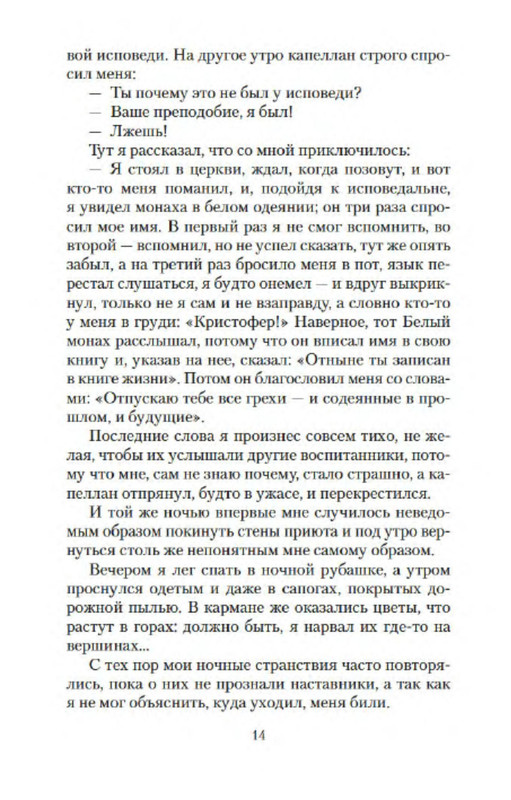 вой исповеди. На другое утро капеллан строго спросил меня:

— Ты почему это не был у исповеди?

— Ваше преподобие, я был!

— Лжешь!

Тут я рассказал, что со мной приключилось:

— Я стоял в церкви, ждал, когда позовут, и вот кто-то меня поманил, и, подойдя к исповедальне, я увидел монаха в белом одеянии; он три раза спросил мое имя. В первый раз я не смог вспомнить, во второй — вспомнил, но не успел сказать, тут же опять забыл, а на третий раз бросило меня в пот, язык перестал слушаться, я будто онемел — и вдруг выкрикнул, только не я сам и не взаправду, а словно кто-то у меня в груди: «Кристофер!» Наверное, тот Белый монах расслышал, потому что он вписал имя в свою книгу и, указав на нее, сказал: «Отныне ты записан в книге жизни». Потом он благословил меня со словами: «Отпускаю тебе все грехи — и содеянные в прошлом, и будущие».

Последние слова я произнес совсем тихо, не желая, чтобы их услышали другие воспитанники, потому что мне, сам не знаю почему, стало страшно, а капеллан отпрянул, будто в ужасе, и перекрестился.

И той же ночью впервые мне случилось неведомым образом покинуть стены приюта и под утро вернуться столь же непонятным мне самому образом.

Вечером я лег спать в ночной рубашке, а утром проснулся одетым и даже в сапогах, покрытых дорожной пылью. В кармане же оказались цветы, что растут в горах: должно быть, я нарвал их где-то на вершинах...

С тех пор мои ночные странствия часто повторялись, пока о них не прознали наставники, а так как я не мог объяснить, куда уходил, меня били.

14